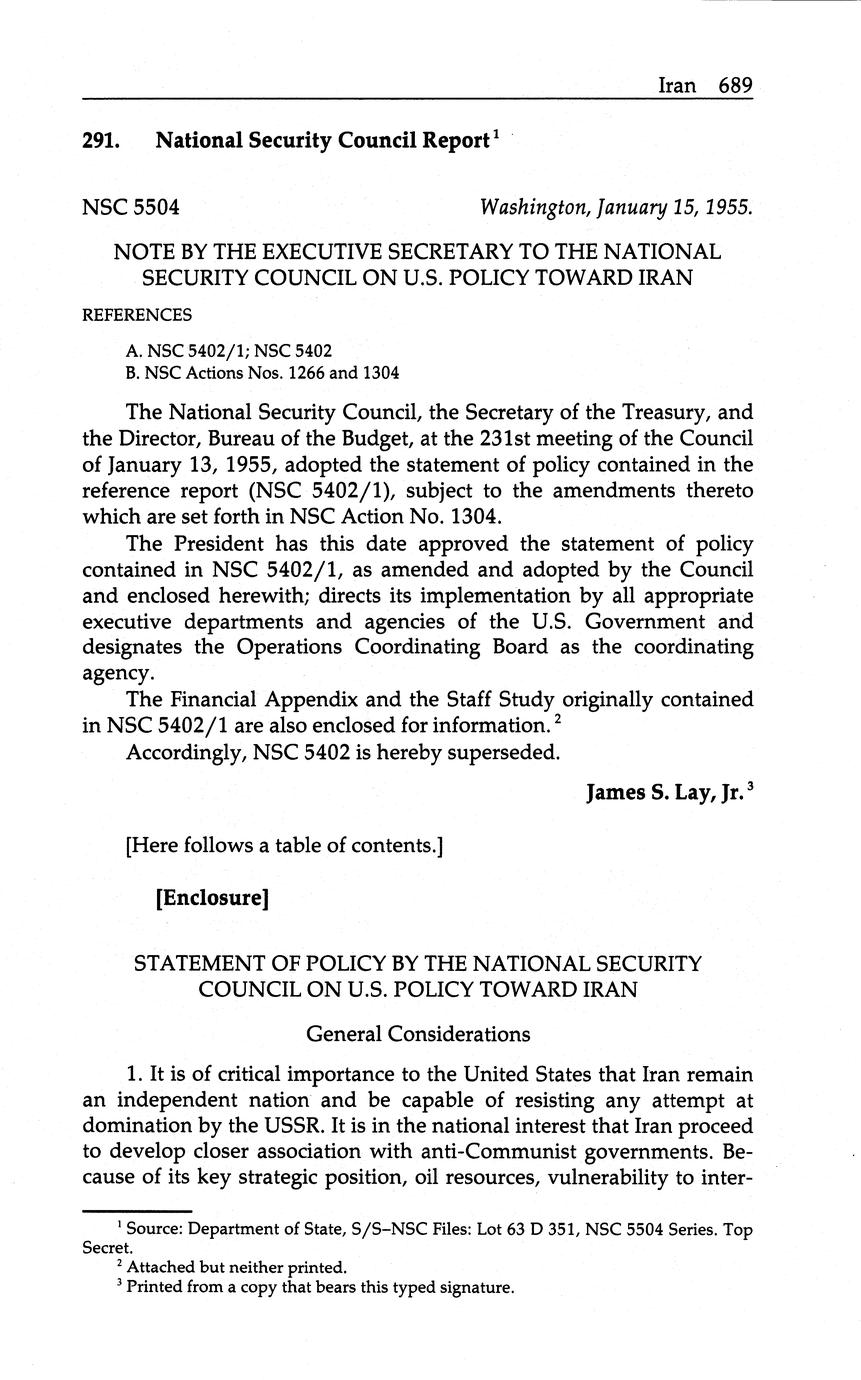 Iran 689

291. National Security Council Report $^1$

NSC 5504 Washington, January 15, 1955.

NOTE BY THE EXECUTIVE SECRETARY TO THE NATIONAL SECURITY COUNCIL ON U.S. POLICY TOWARD IRAN

REFERENCES

A. NSC 5402/1; NSC 5402
B. NSC Actions Nos. 1266 and 1304

The National Security Council, the Secretary of the Treasury, and the Director, Bureau of the Budget, at the 231st meeting of the Council of January 13, 1955, adopted the statement of policy contained in the reference report (NSC 5402/1), subject to the amendments thereto which are set forth in NSC Action No. 1304.

The President has this date approved the statement of policy contained in NSC 5402/1, as amended and adopted by the Council and enclosed herewith; directs its implementation by all appropriate executive departments and agencies of the U.S. Government and designates the Operations Coordinating Board as the coordinating agency.

The Financial Appendix and the Staff Study originally contained in NSC 5402/1 are also enclosed for information. $^2$

Accordingly, NSC 5402 is hereby superseded.

James S. Lay, Jr. $^3$

[Here follows a table of contents.]

[Enclosure]

STATEMENT OF POLICY BY THE NATIONAL SECURITY COUNCIL ON U.S. POLICY TOWARD IRAN

General Considerations

1. It is of critical importance to the United States that Iran remain an independent nation and be capable of resisting any attempt at domination by the USSR. It is in the national interest that Iran proceed to develop closer association with anti-Communist governments. Because of its key strategic position, oil resources, vulnerability to inter-

$^1$ Source: Department of State, S/S–NSC Files: Lot 63 D 351, NSC 5504 Series. Top Secret.
$^2$ Attached but neither printed.
$^3$ Printed from a copy that bears this typed signature.